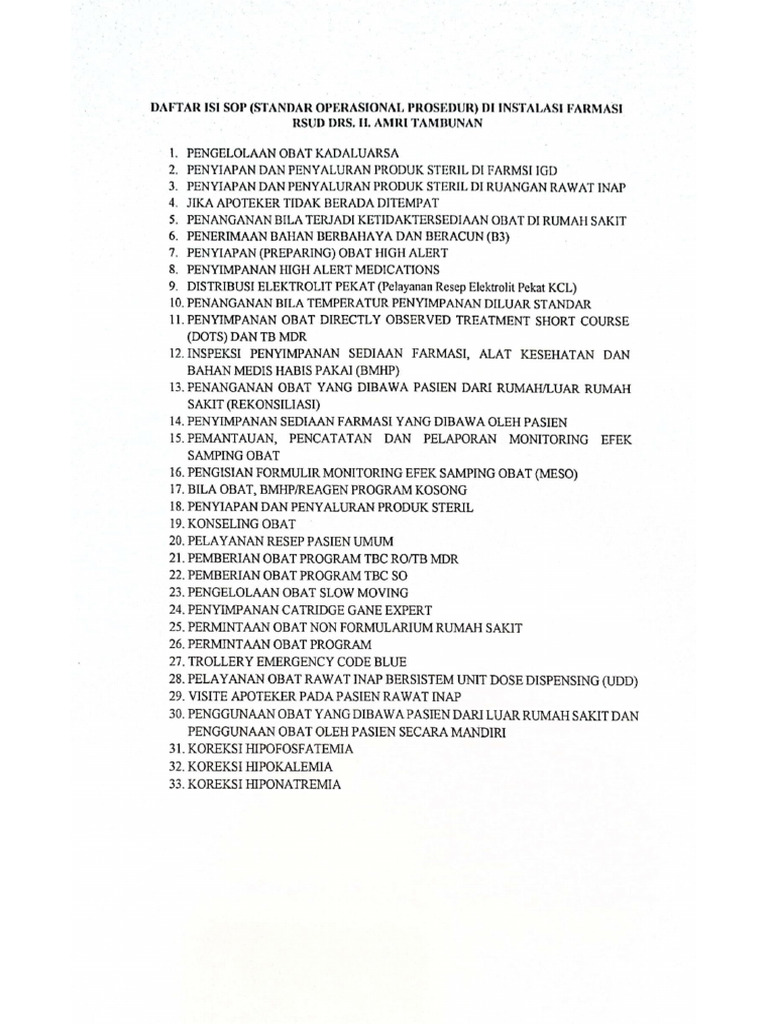 DAFTAR ISI SOP (STANDAR OPERASIONAL PROSEDUR) DI INSTALASI FARMASI RSUD DRS. H. AMRI TAMBUNAN

1. PENGELOLAAN OBAT KADALUARSA
2. PENYIAPAN DAN PENYALURAN PRODUK STERIL DI FARMSI IGD
3. PENYIAPAN DAN PENYALURAN PRODUK STERIL DI RUANGAN RAWAT INAP
4. JIKA APOTEKER TIDAK BERADA DITEMPAT
5. PENANGANAN BILA TERJADI KETIDAKTERSEDIAAN OBAT DI RUMAH SAKIT
6. PENERIMAAN BAHAN BERBAHAYA DAN BERACUN (B3)
7. PENYIAPAN (PREPARING) OBAT HIGH ALERT
8. PENYIMPANAN HIGH ALERT MEDICATIONS
9. DISTRIBUSI ELEKTROLIT PEKAT (Pelayanan Resep Elektrolit Pekat KCL)
10. PENANGANAN BILA TEMPERATUR PENYIMPANAN DILUAR STANDAR
11. PENYIMPANAN OBAT DIRECTLY OBSERVED TREATMENT SHORT COURSE (DOTS) DAN TB MDR
12. INSPEKSI PENYIMPANAN SEDIAAN FARMASI, ALAT KESEHATAN DAN BAHAN MEDIS HABIS PAKAI (BMHP)
13. PENANGANAN OBAT YANG DIBAWA PASIEN DARI RUMAH/LUAR RUMAH SAKIT (REKONSILIASI)
14. PENYIMPANAN SEDIAAN FARMASI YANG DIBAWA OLEH PASIEN
15. PEMANTAUAN, PENCATATAN DAN PELAPORAN MONITORING EFEK SAMPING OBAT
16. PENGISIAN FORMULIR MONITORING EFEK SAMPING OBAT (MESO)
17. BILA OBAT, BMHP/REAGEN PROGRAM KOSONG
18. PENYIAPAN DAN PENYALURAN PRODUK STERIL
19. KONSELING OBAT
20. PELAYANAN RESEP PASIEN UMUM
21. PEMBERIAN OBAT PROGRAM TBC RO/TB MDR
22. PEMBERIAN OBAT PROGRAM TBC SO
23. PENGELOLAAN OBAT SLOW MOVING
24. PENYIMPANAN CATRIDGE GANE EXPERT
25. PERMINTAAN OBAT NON FORMULARIUM RUMAH SAKIT
26. PERMINTAAN OBAT PROGRAM
27. TROLLERY EMERGENCY CODE BLUE
28. PELAYANAN OBAT RAWAT INAP BERSISTEM UNIT DOSE DISPENSING (UDD)
29. VISITE APOTEKER PADA PASIEN RAWAT INAP
30. PENGGUNAAN OBAT YANG DIBAWA PASIEN DARI LUAR RUMAH SAKIT DAN PENGGUNAAN OBAT OLEH PASIEN SECARA MANDIRI
31. KOREKSI HIPOFOSFATEMIA
32. KOREKSI HIPOKALEMIA
33. KOREKSI HIPONATREMIA